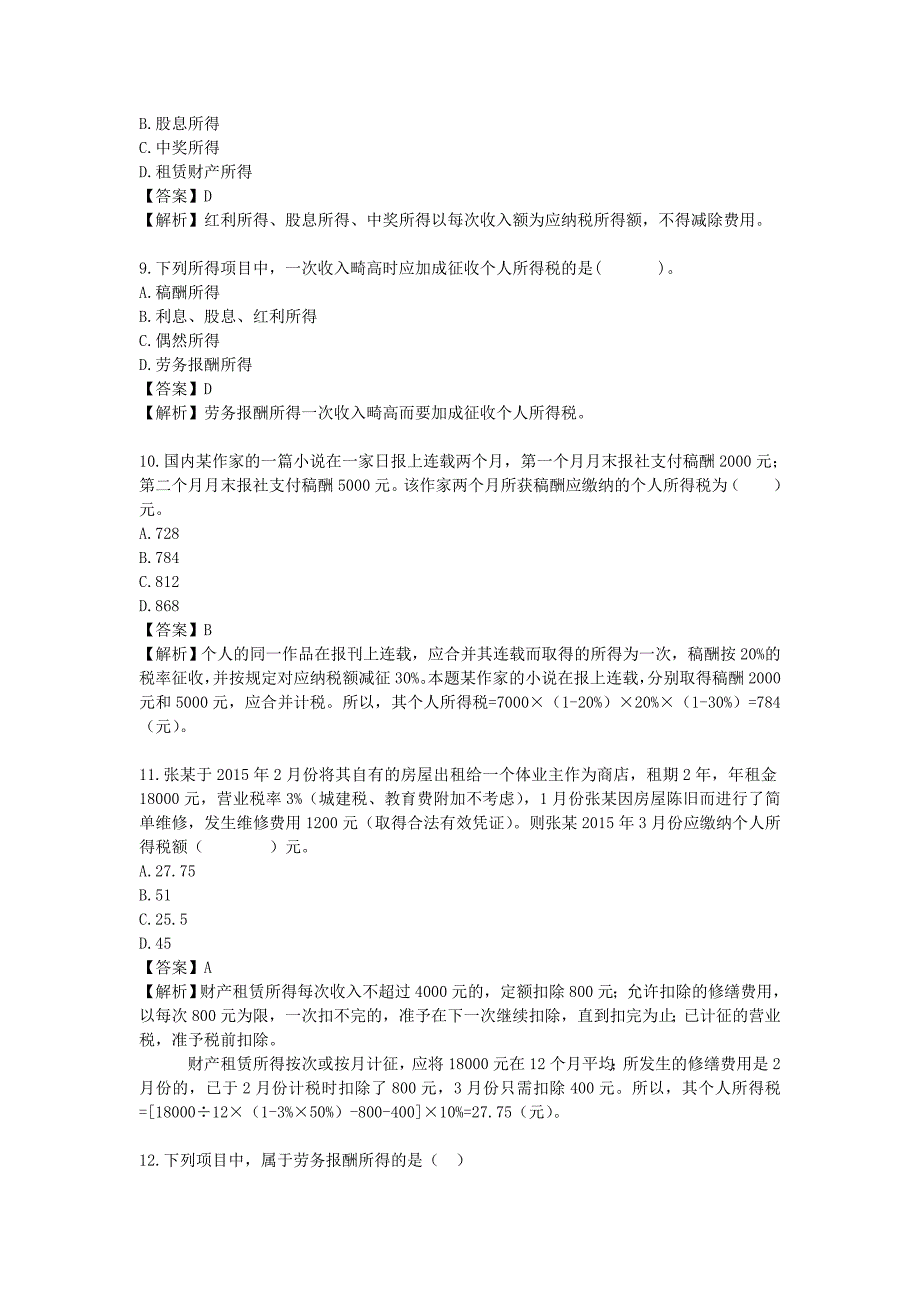 B.股息所得
C.中奖所得
D.租赁财产所得
【答案】D
【解析】红利所得、股息所得、中奖所得以每次收入额为应纳税所得额，不得减除费用。

9.下列所得项目中，一次收入畸高时应加成征收个人所得税的是(　　　)。
A.稿酬所得
B.利息、股息、红利所得
C.偶然所得
D.劳务报酬所得
【答案】D
【解析】劳务报酬所得一次收入畸高而要加成征收个人所得税。

10.国内某作家的一篇小说在一家日报上连载两个月，第一个月月末报社支付稿酬 2000 元；第二个月月末报社支付稿酬 5000 元。该作家两个月所获稿酬应缴纳的个人所得税为（　　）元。
A.728
B.784
C.812
D.868
【答案】B
【解析】个人的同一作品在报刊上连载，应合并其连载而取得的所得为一次，稿酬按 20%的税率征收，并按规定对应纳税额减征 30%。本题某作家的小说在报上连载，分别取得稿酬 2000 元和 5000 元，应合并计税。所以，其个人所得税=7000×（1-20%）×20%×（1-30%）=784（元）。

11.张某于 2015 年 2 月份将其自有的房屋出租给一个体业主作为商店，租期 2 年，年租金 18000 元，营业税率 3%（城建税、教育费附加不考虑），1 月份张某因房屋陈旧而进行了简单维修，发生维修费用 1200 元（取得合法有效凭证）。则张某 2015 年 3 月份应缴纳个人所得税额（　　　）元。
A.27.75
B.51
C.25.5
D.45
【答案】A
【解析】财产租赁所得每次收入不超过 4000 元的，定额扣除 800 元；允许扣除的修缮费用，以每次 800 元为限，一次扣不完的，准予在下一次继续扣除，直到扣完为止；已计征的营业税，准予税前扣除。

财产租赁所得按次或按月计征，应将 18000 元在 12 个月平均；所发生的修缮费用是 2 月份的，已于 2 月份计税时扣除了 800 元，3 月份只需扣除 400 元。所以，其个人所得税=[18000÷12×（1-3%×50%）-800-400]×10%=27.75（元）。

12.下列项目中，属于劳务报酬所得的是（　）